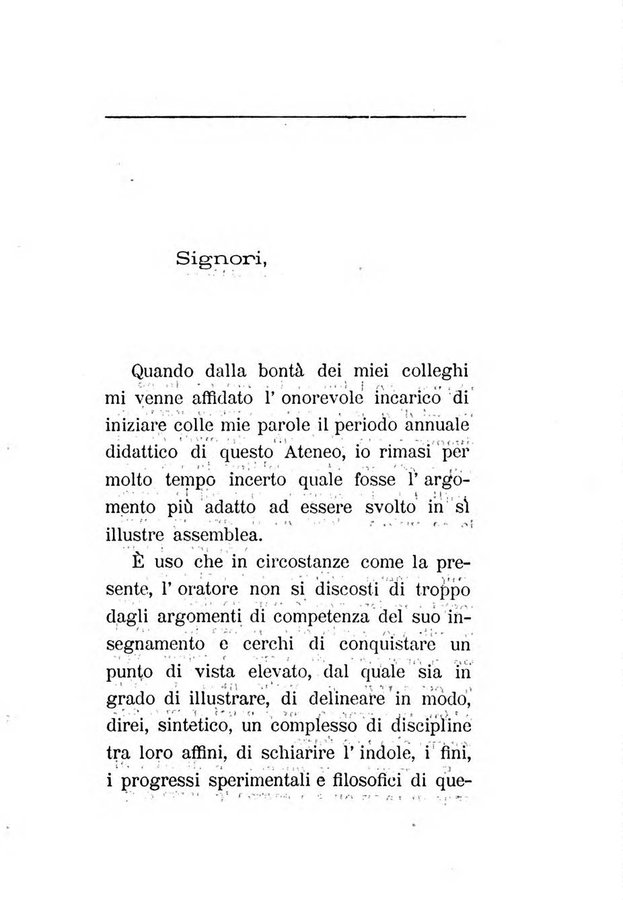 Signori,

Quando dalla bontà dei miei colleghi mi venne affidato l' onorevole incarico di iniziare colle mie parole il periodo annuale didattico di questo Ateneo, io rimasi per molto tempo incerto quale fosse l' argomento più adatto ad essere svolto in sì illustre assemblea.

È uso che in circostanze come la presente, l' oratore non si discosti di troppo dagli argomenti di competenza del suo insegnamento e cerchi di conquistare un punto di vista elevato, dal quale sia in grado di illustrare, di delineare in modo, direi, sintetico, un complesso di discipline tra loro affini, di schiarire l' indole, i fini, i progressi sperimentali e filosofici di que-